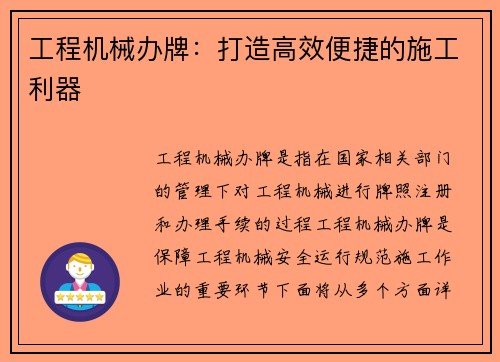 工程机械办牌：打造高效便捷的施工利器

工程机械办牌是指在国家相关部门的管理下对工程机械进行牌照注册和办理手续的过程工程机械办牌是保障工程机械安全运行规范施工作业的重要环节下面将从多个方面详